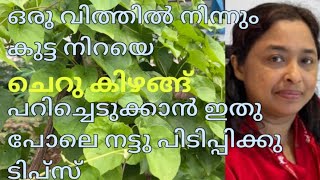 ഒരു വിത്തിൽ നിന്നും കുട്ട നിറയെ ചെറു കിഴങ്ങ് പറിച്ചെടുക്കാൻ ഇതു പോലെ നട്ടു പിടിപ്പിക്കു ടിപ്സ്